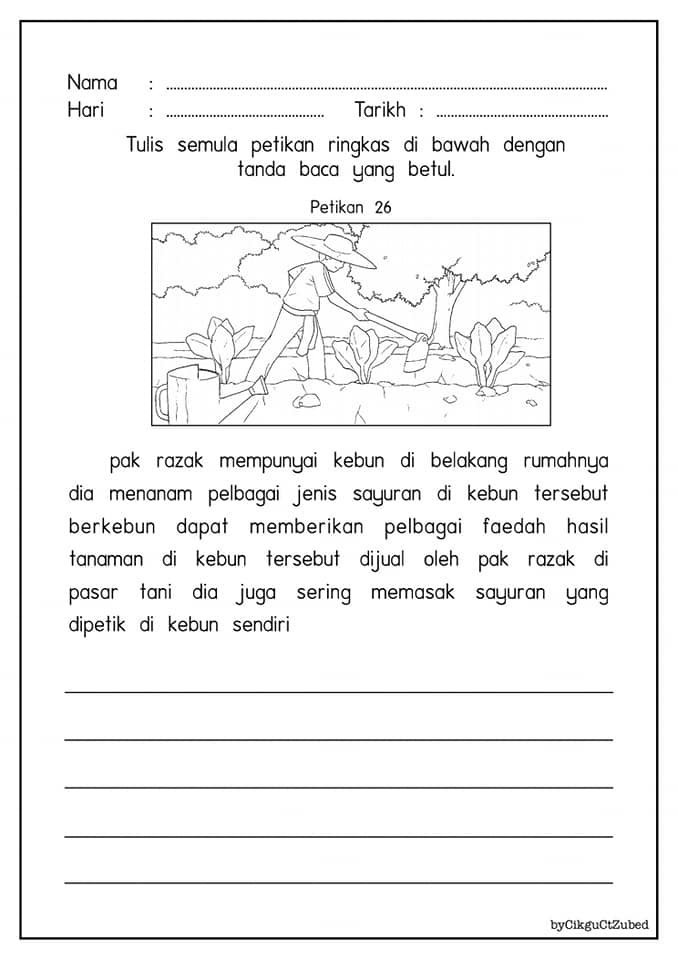 Nama : ____
Hari : ____ Tarikh : ____

Tulis semula petikan ringkas di bawah dengan tanda baca yang betul.

Petikan 26

pak razak mempunyai kebun di belakang rumahnya dia menanam pelbagai jenis sayuran di kebun tersebut berkebun dapat memberikan pelbagai faedah hasil tanaman di kebun tersebut dijual oleh pak razak di pasar tani dia juga sering memasak sayuran yang dipetik di kebun sendiri

____
____
____
____
____

byCikguCtZubed